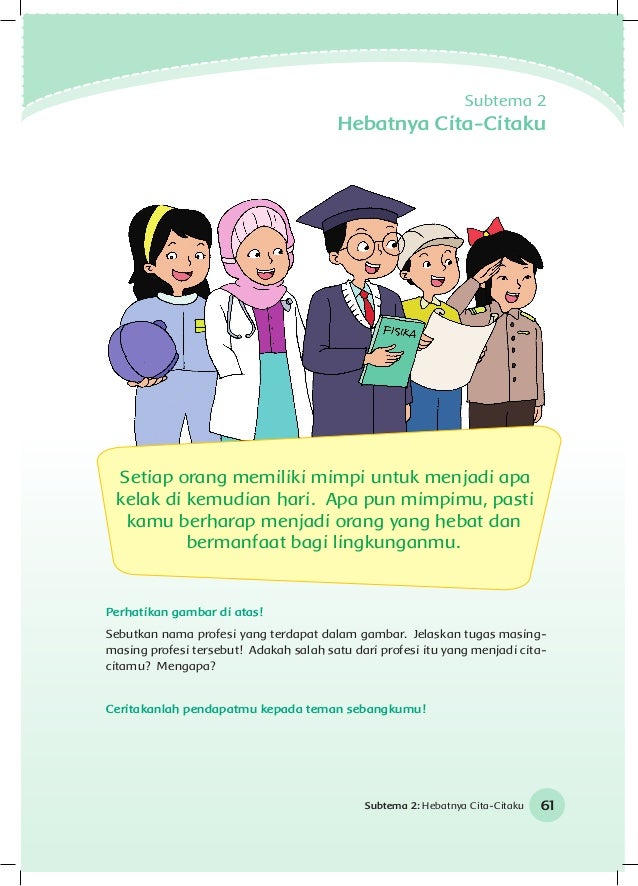 Subtema 2
Hebatnya Cita-Citaku

FISIKA

Setiap orang memiliki mimpi untuk menjadi apa kelak di kemudian hari. Apa pun mimpimu, pasti kamu berharap menjadi orang yang hebat dan bermanfaat bagi lingkunganmu.

Perhatikan gambar di atas!

Sebutkan nama profesi yang terdapat dalam gambar. Jelaskan tugas masing-masing profesi tersebut! Adakah salah satu dari profesi itu yang menjadi cita-citamu? Mengapa?

Ceritakanlah pendapatmu kepada teman sebangkumu!

Subtema 2: Hebatnya Cita-Citaku 61